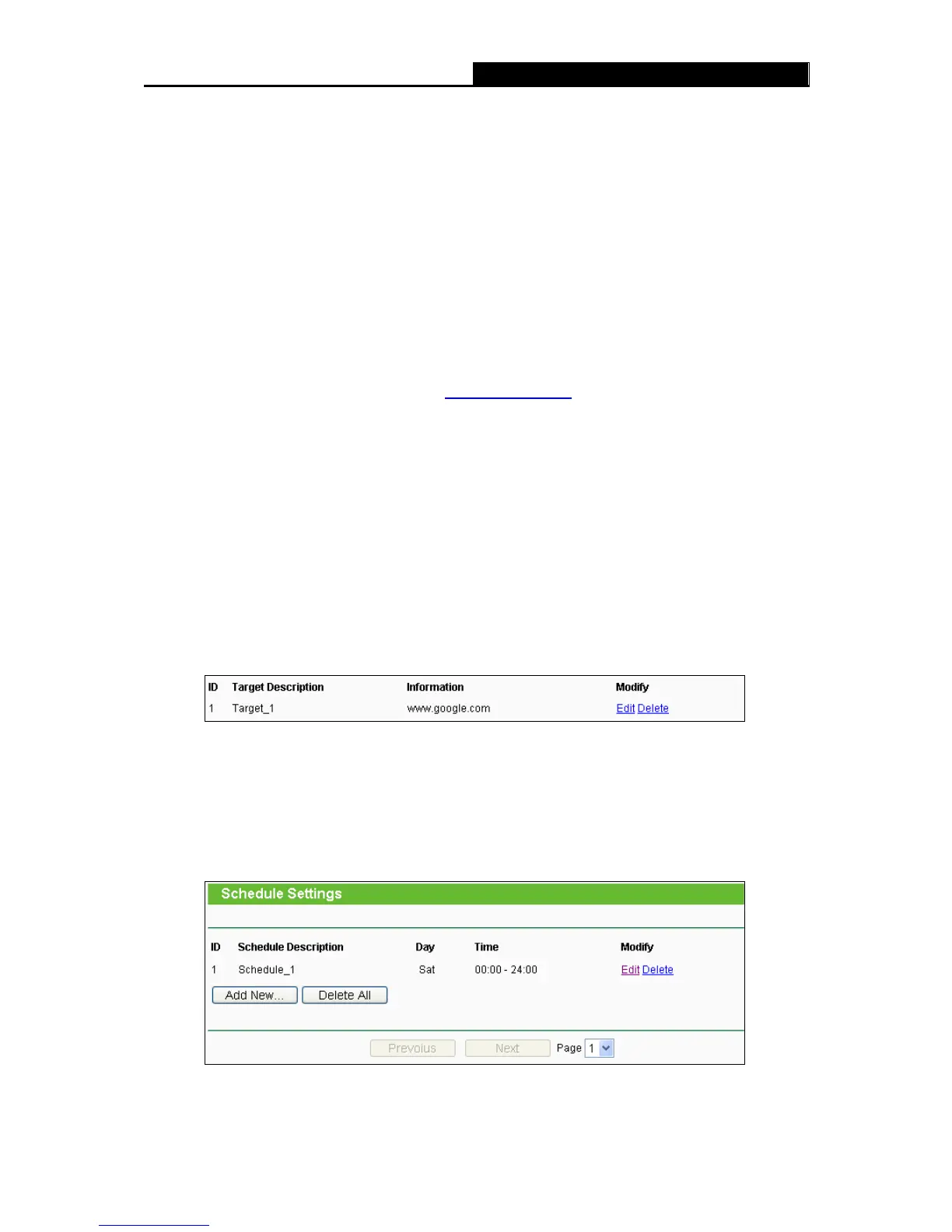 | ID | Target Description | Information | Modify |
|---|---|---|---|
| 1 | Target_1 | www.google.com | Edit Delete |

Schedule Settings

| ID | Schedule Description | Day | Time | Modify |
|---|---|---|---|---|
| 1 | Schedule_1 | Sat | 00:00 - 24:00 | Edit Delete |

Add New... Delete All

Previous Next Page 1